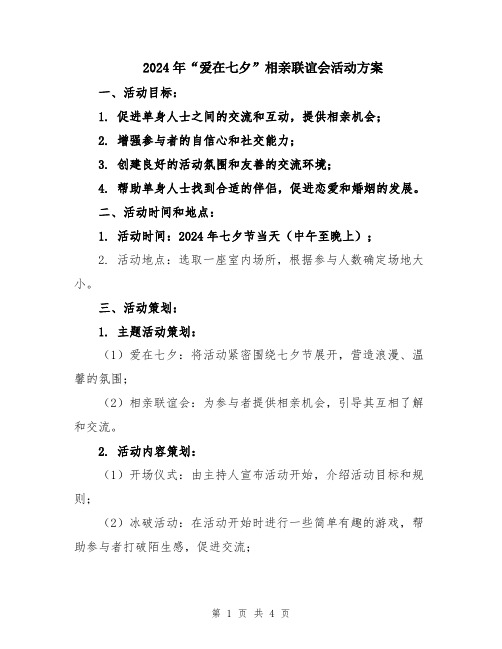 2024年“爱在七夕”相亲联谊会活动方案

一、活动目标：

1. 促进单身人士之间的交流和互动，提供相亲机会；

2. 增强参与者的自信心和社交能力；

3. 创建良好的活动氛围和友善的交流环境；

4. 帮助单身人士找到合适的伴侣，促进恋爱和婚姻的发展。

二、活动时间和地点：

1. 活动时间：2024年七夕节当天（中午至晚上）；

2. 活动地点：选取一座室内场所，根据参与人数确定场地大小。

三、活动策划：

1. 主题活动策划：

（1）爱在七夕：将活动紧密围绕七夕节展开，营造浪漫、温馨的氛围；

（2）相亲联谊会：为参与者提供相亲机会，引导其互相了解和交流。

2. 活动内容策划：

（1）开场仪式：由主持人宣布活动开始，介绍活动目标和规则；

（2）冰破活动：在活动开始时进行一些简单有趣的游戏，帮助参与者打破陌生感，促进交流；

第 1 页 共 4 页